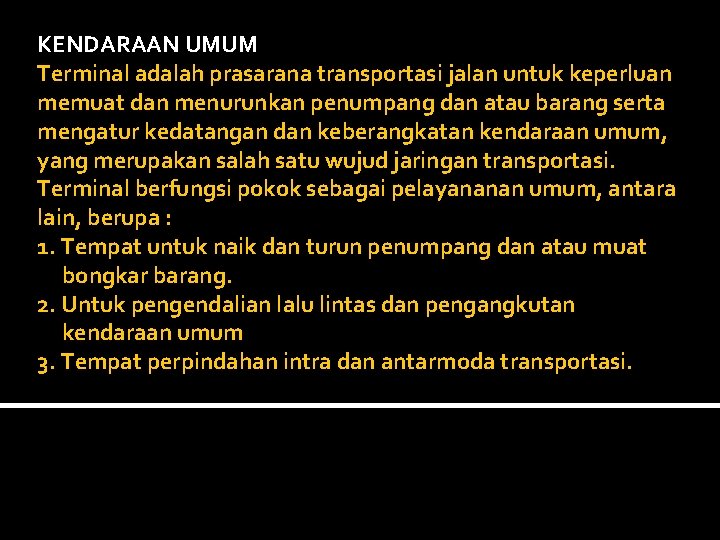 KENDARAAN UMUM

Terminal adalah prasarana transportasi jalan untuk keperluan memuat dan menurunkan penumpang dan atau barang serta mengatur kedatangan dan keberangkatan kendaraan umum, yang merupakan salah satu wujud jaringan transportasi.

Terminal berfungsi pokok sebagai pelayananan umum, antara lain, berupa :

1. Tempat untuk naik dan turun penumpang dan atau muat bongkar barang.
2. Untuk pengendalian lalu lintas dan pengangkutan kendaraan umum
3. Tempat perpindahan intra dan antarmoda transportasi.